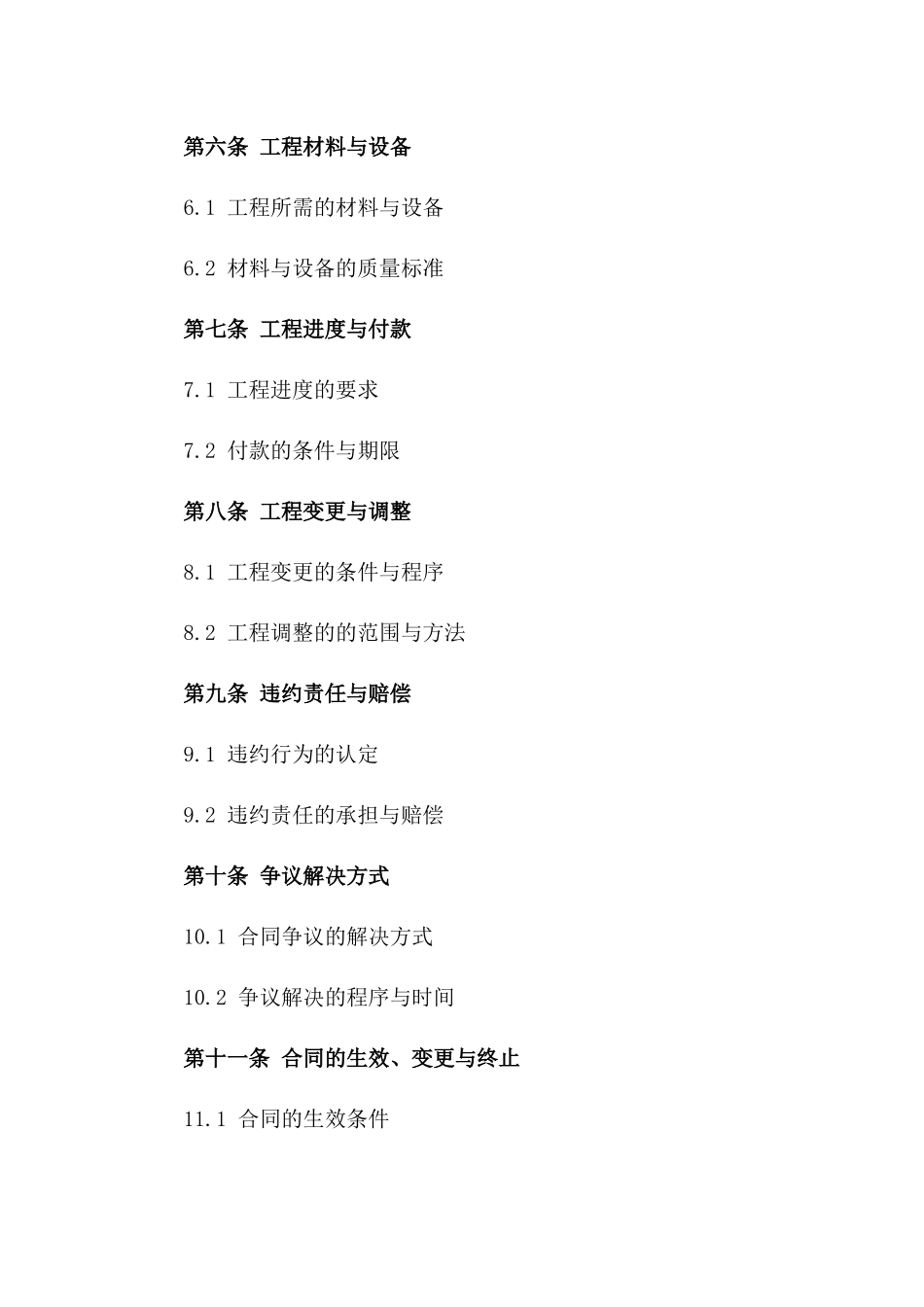 第六条 工程材料与设备

6.1 工程所需的材料与设备

6.2 材料与设备的质量标准

第七条 工程进度与付款

7.1 工程进度的要求

7.2 付款的条件与期限

第八条 工程变更与调整

8.1 工程变更的条件与程序

8.2 工程调整的的范围与方法

第九条 违约责任与赔偿

9.1 违约行为的认定

9.2 违约责任的承担与赔偿

第十条 争议解决方式

10.1 合同争议的解决方式

10.2 争议解决的程序与时间

第十一条 合同的生效、变更与终止

11.1 合同的生效条件